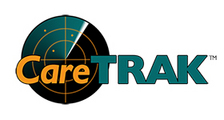 CareTRAK™